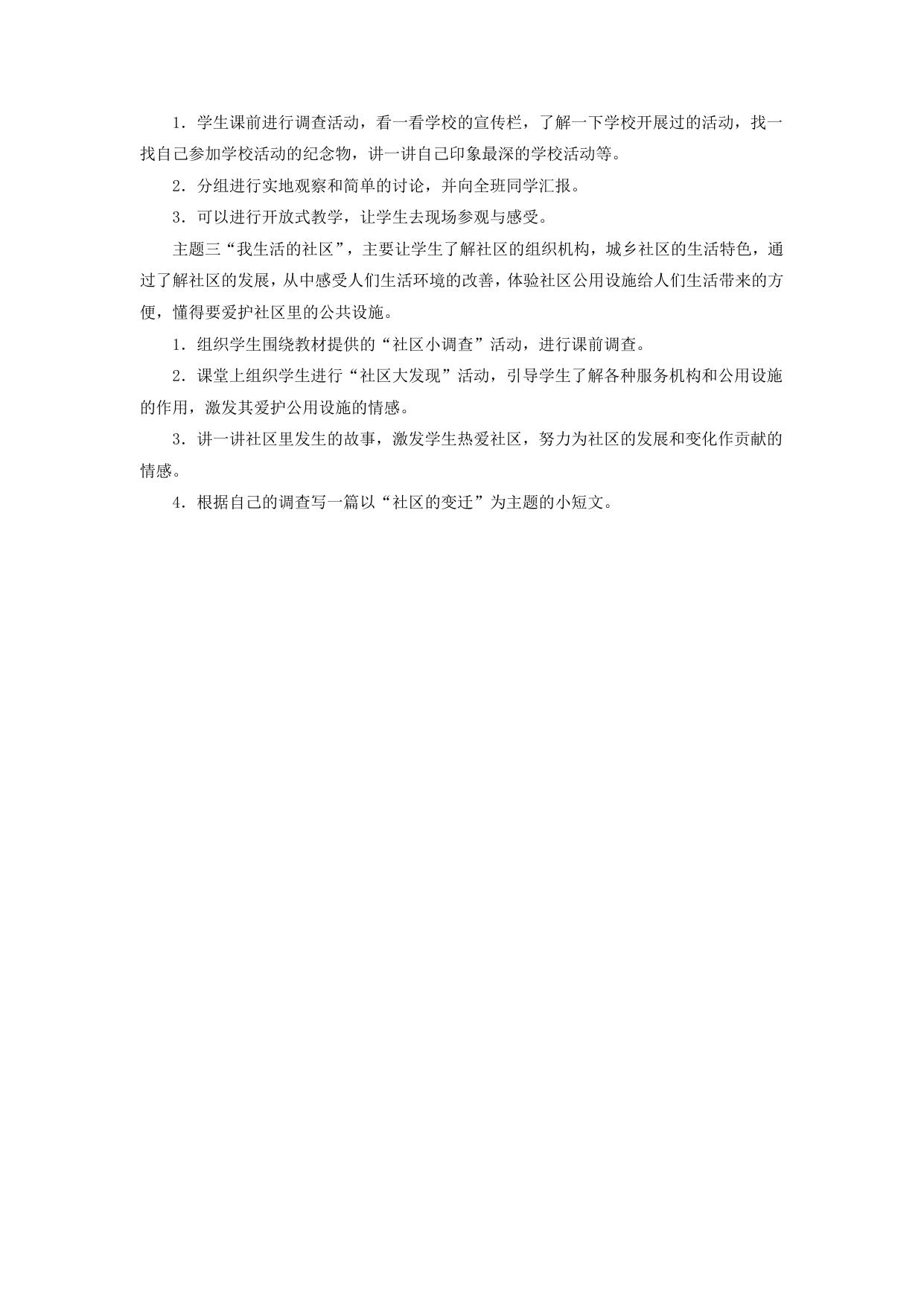 1．学生课前进行调查活动，看一看学校的宣传栏，了解一下学校开展过的活动，找一找自己参加学校活动的纪念物，讲一讲自己印象最深的学校活动等。

2．分组进行实地观察和简单的讨论，并向全班同学汇报。

3．可以进行开放式教学，让学生去现场参观与感受。

主题三“我生活的社区”，主要让学生了解社区的组织机构，城乡社区的生活特色，通过了解社区的发展，从中感受人们生活环境的改善，体验社区公用设施给人们生活带来的方便，懂得要爱护社区里的公共设施。

1．组织学生围绕教材提供的“社区小调查”活动，进行课前调查。

2．课堂上组织学生进行“社区大发现”活动，引导学生了解各种服务机构和公用设施的作用，激发其爱护公用设施的情感。

3．讲一讲社区里发生的故事，激发学生热爱社区，努力为社区的发展和变化作贡献的情感。

4．根据自己的调查写一篇以“社区的变迁”为主题的小短文。